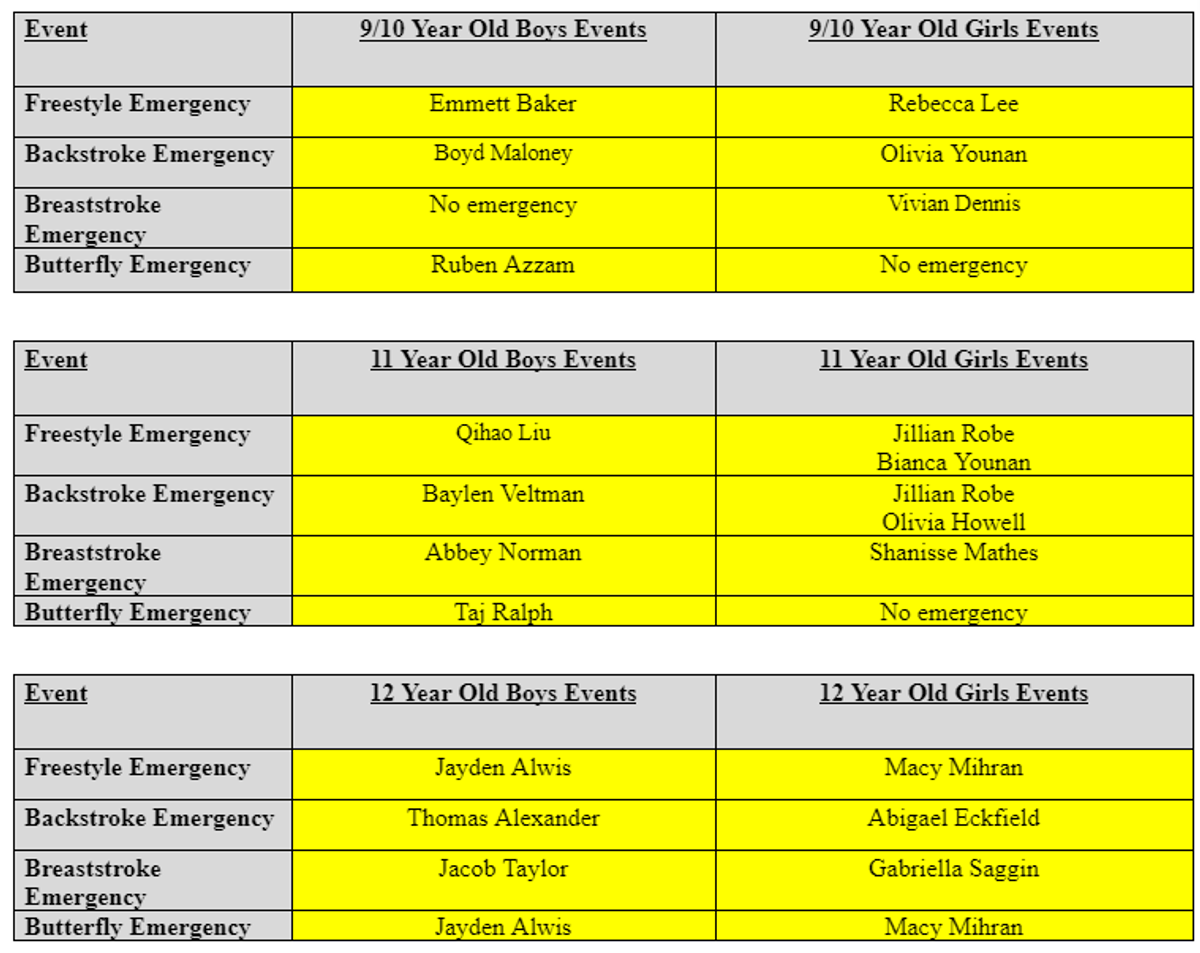 | Event | 9/10 Year Old Boys Events | 9/10 Year Old Girls Events |
|---|---|---|
| Freestyle Emergency | Emmett Baker | Rebecca Lee |
| Backstroke Emergency | Boyd Maloney | Olivia Younan |
| Breaststroke Emergency | No emergency | Vivian Dennis |
| Butterfly Emergency | Ruben Azzam | No emergency |

| Event | 11 Year Old Boys Events | 11 Year Old Girls Events |
|---|---|---|
| Freestyle Emergency | Qihao Liu | Jillian Robe Bianca Younan |
| Backstroke Emergency | Baylen Veltman | Jillian Robe Olivia Howell |
| Breaststroke Emergency | Abbey Norman | Shanisse Mathes |
| Butterfly Emergency | Taj Ralph | No emergency |

| Event | 12 Year Old Boys Events | 12 Year Old Girls Events |
|---|---|---|
| Freestyle Emergency | Jayden Alwis | Macy Mihran |
| Backstroke Emergency | Thomas Alexander | Abigael Eckfield |
| Breaststroke Emergency | Jacob Taylor | Gabriella Saggin |
| Butterfly Emergency | Jayden Alwis | Macy Mihran |